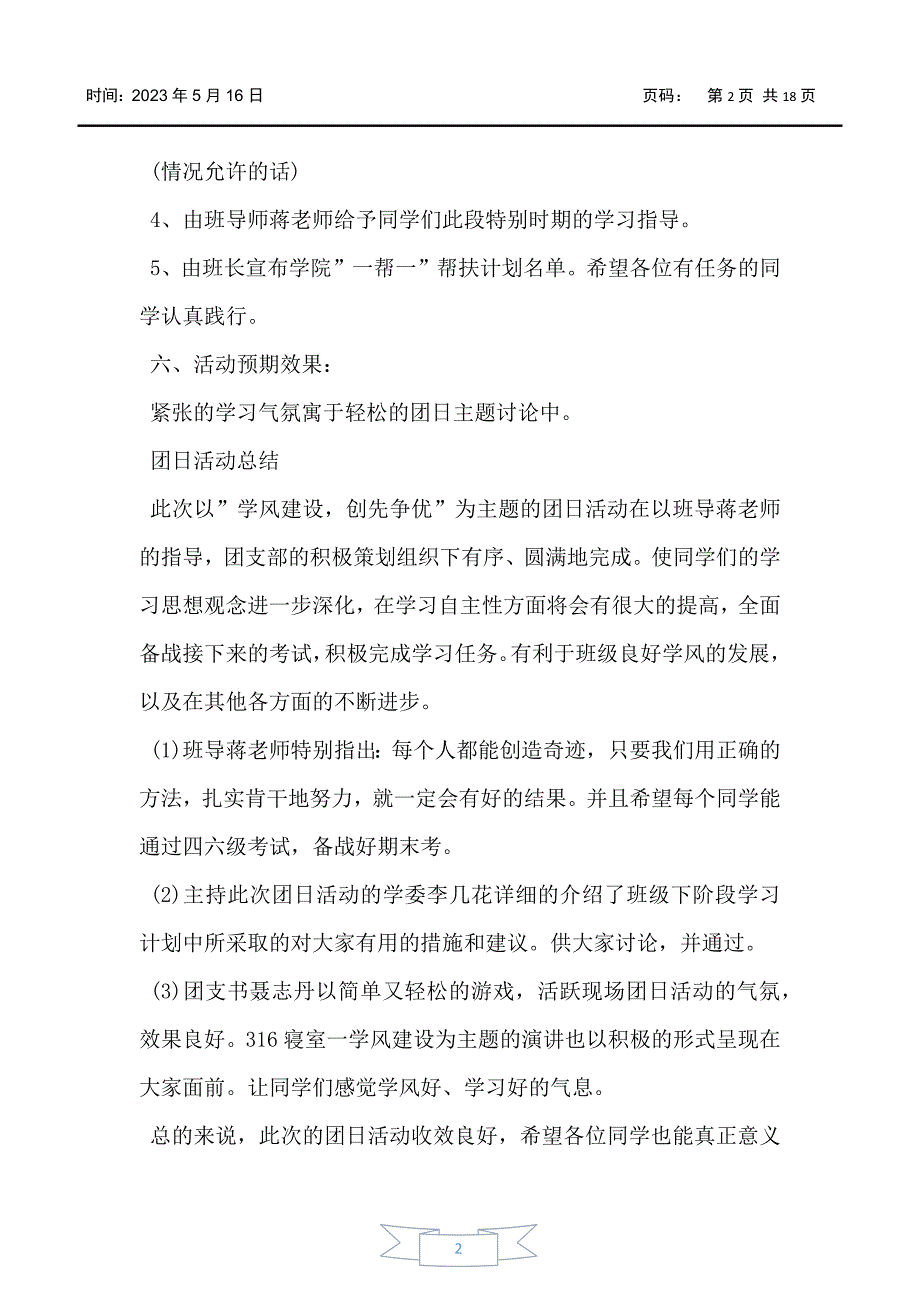 时间：2023 年 5 月 16 日　　　　页码：　第 2 页 共 18 页

(情况允许的话)

4、由班导师蒋老师给予同学们此段特别时期的学习指导。

5、由班长宣布学院”一帮一”帮扶计划名单。希望各位有任务的同学认真践行。

六、活动预期效果：

紧张的学习气氛寓于轻松的团日主题讨论中。

团日活动总结

此次以”学风建设，创先争优”为主题的团日活动在以班导蒋老师的指导，团支部的积极策划组织下有序、圆满地完成。使同学们的学习思想观念进一步深化，在学习自主性方面将会有很大的提高，全面备战接下来的考试，积极完成学习任务。有利于班级良好学风的发展，以及在其他各方面的不断进步。

(1)班导蒋老师特别指出：每个人都能创造奇迹，只要我们用正确的方法，扎实肯干地努力，就一定会有好的结果。并且希望每个同学能通过四六级考试，备战好期末考。

(2)主持此次团日活动的学委李几花详细的介绍了班级下阶段学习计划中所采取的对大家有用的措施和建议。供大家讨论，并通过。

(3)团支书聂志丹以简单又轻松的游戏，活跃现场团日活动的气氛，效果良好。316 寝室一学风建设为主题的演讲也以积极的形式呈现在大家面前。让同学们感觉学风好、学习好的气息。

总的来说，此次的团日活动收效良好，希望各位同学也能真正意义

2